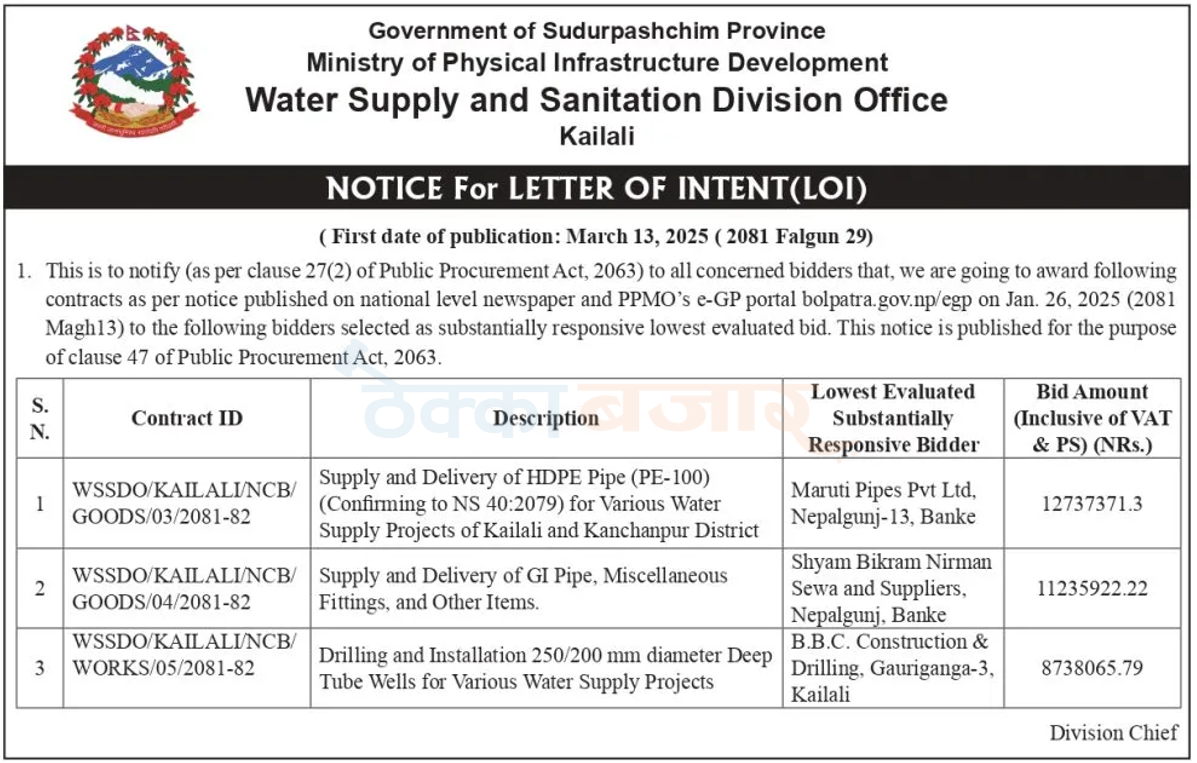 Government of Sudurpashchim Province
Ministry of Physical Infrastructure Development
Water Supply and Sanitation Division Office
Kailali

NOTICE For LETTER OF INTENT(LOI)

( First date of publication: March 13, 2025 ( 2081 Falgun 29)

1. This is to notify (as per clause 27(2) of Public Procurement Act, 2063) to all concerned bidders that, we are going to award following contracts as per notice published on national level newspaper and PPMO's e-GP portal bolpatra.gov.np/egp on Jan. 26, 2025 (2081 Magh13) to the following bidders selected as substantially responsive lowest evaluated bid. This notice is published for the purpose of clause 47 of Public Procurement Act, 2063.

ठेक्का बजार

| S. N. | Contract ID | Description | Lowest Evaluated Substantially Responsive Bidder | Bid Amount (Inclusive of VAT & PS) (NRs.) |
|---|---|---|---|---|
| 1 | WSSDO/KAILALI/NCB/GOODS/03/2081-82 | Supply and Delivery of HDPE Pipe (PE-100) (Confirming to NS 40:2079) for Various Water Supply Projects of Kailali and Kanchanpur District | Maruti Pipes Pvt Ltd, Nepalgunj-13, Banke | 12737371.3 |
| 2 | WSSDO/KAILALI/NCB/GOODS/04/2081-82 | Supply and Delivery of GI Pipe, Miscellaneous Fittings, and Other Items. | Shyam Bikram Nirman Sewa and Suppliers, Nepalgunj, Banke | 11235922.22 |
| 3 | WSSDO/KAILALI/NCB/WORKS/05/2081-82 | Drilling and Installation 250/200 mm diameter Deep Tube Wells for Various Water Supply Projects | B.B.C. Construction & Drilling, Gauriganga-3, Kailali | 8738065.79 |

Division Chief